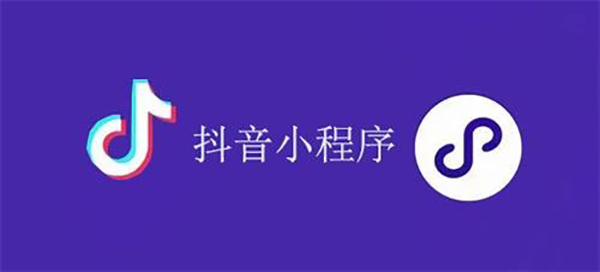 抖音小程序